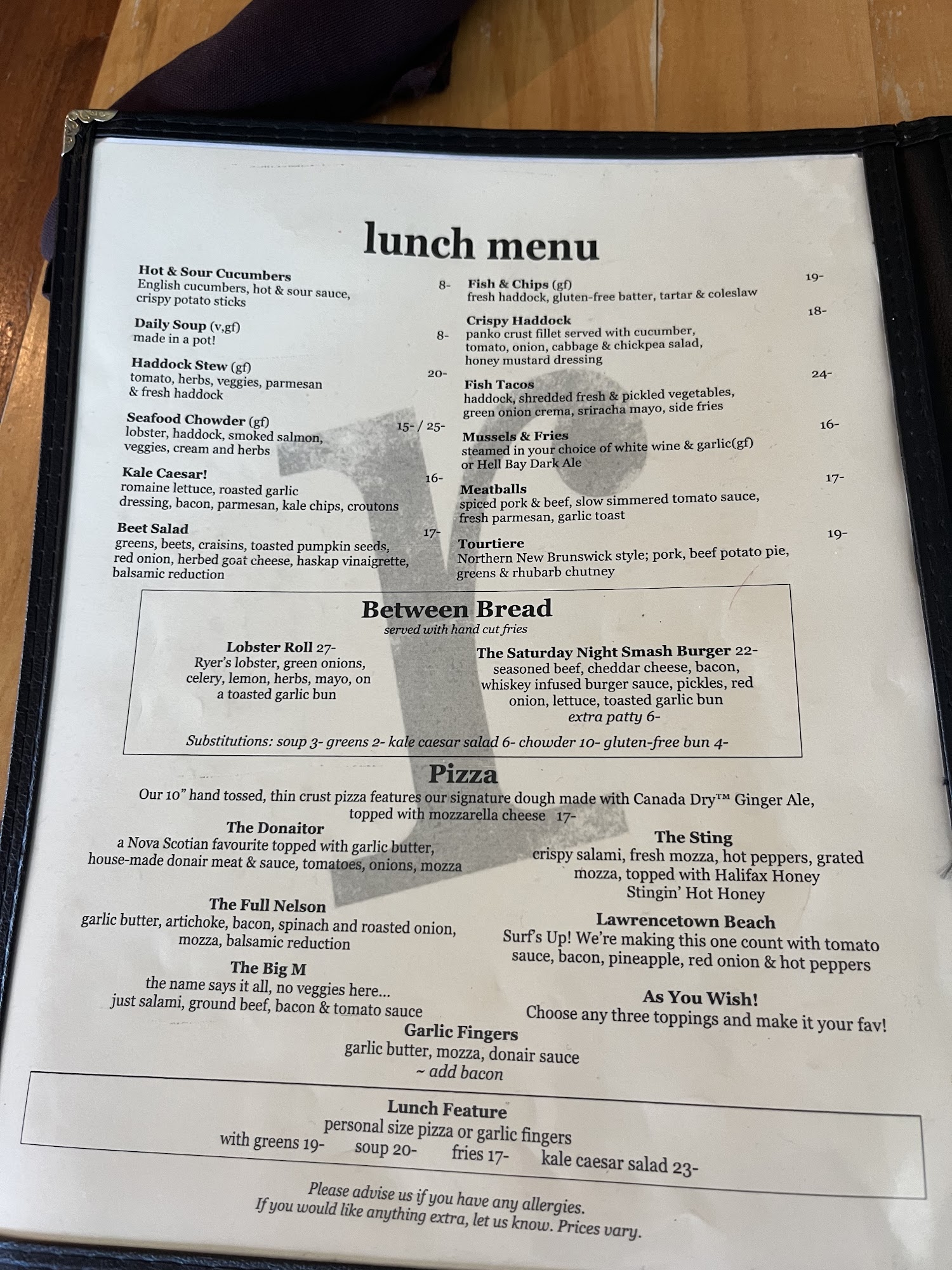 lunch menu

Hot & Sour Cucumbers 8-
English cucumbers, hot & sour sauce, crispy potato sticks

Daily Soup (v,gf) 8-
made in a pot!

Haddock Stew (gf) 20-
tomato, herbs, veggies, parmesan & fresh haddock

Seafood Chowder (gf) 15- / 25-
lobster, haddock, smoked salmon, veggies, cream and herbs

Kale Caesar! 16-
romaine lettuce, roasted garlic dressing, bacon, parmesan, kale chips, croutons

Beet Salad 17-
greens, beets, craisins, toasted pumpkin seeds, red onion, herbed goat cheese, haskap vinaigrette, balsamic reduction

Fish & Chips (gf) 19-
fresh haddock, gluten-free batter, tartar & coleslaw

Crispy Haddock 18-
panko crust fillet served with cucumber, tomato, onion, cabbage & chickpea salad, honey mustard dressing

Fish Tacos 24-
haddock, shredded fresh & pickled vegetables, green onion crema, sriracha mayo, side fries

Mussels & Fries 16-
steamed in your choice of white wine & garlic(gf) or Hell Bay Dark Ale

Meatballs 17-
spiced pork & beef, slow simmered tomato sauce, fresh parmesan, garlic toast

Tourtiere 19-
Northern New Brunswick style; pork, beef potato pie, greens & rhubarb chutney

Between Bread
served with hand cut fries

Lobster Roll 27-
Ryer's lobster, green onions, celery, lemon, herbs, mayo, on a toasted garlic bun

The Saturday Night Smash Burger 22-
seasoned beef, cheddar cheese, bacon, whiskey infused burger sauce, pickles, red onion, lettuce, toasted garlic bun
extra patty 6-

Substitutions: soup 3- greens 2- kale caesar salad 6- chowder 10- gluten-free bun 4-

Pizza
Our 10" hand tossed, thin crust pizza features our signature dough made with Canada Dry™ Ginger Ale, topped with mozzarella cheese 17-

The Donaitor
a Nova Scotian favourite topped with garlic butter, house-made donair meat & sauce, tomatoes, onions, mozza

The Full Nelson
garlic butter, artichoke, bacon, spinach and roasted onion, mozza, balsamic reduction

The Big M
the name says it all, no veggies here...
just salami, ground beef, bacon & tomato sauce

The Sting
crispy salami, fresh mozza, hot peppers, grated mozza, topped with Halifax Honey Stingin' Hot Honey

Lawrencetown Beach
Surf's Up! We're making this one count with tomato sauce, bacon, pineapple, red onion & hot peppers

As You Wish!
Choose any three toppings and make it your fav!

Garlic Fingers
garlic butter, mozza, donair sauce
~ add bacon

Lunch Feature
personal size pizza or garlic fingers
with greens 19- soup 20- fries 17- kale caesar salad 23-

Please advise us if you have any allergies.
If you would like anything extra, let us know. Prices vary.